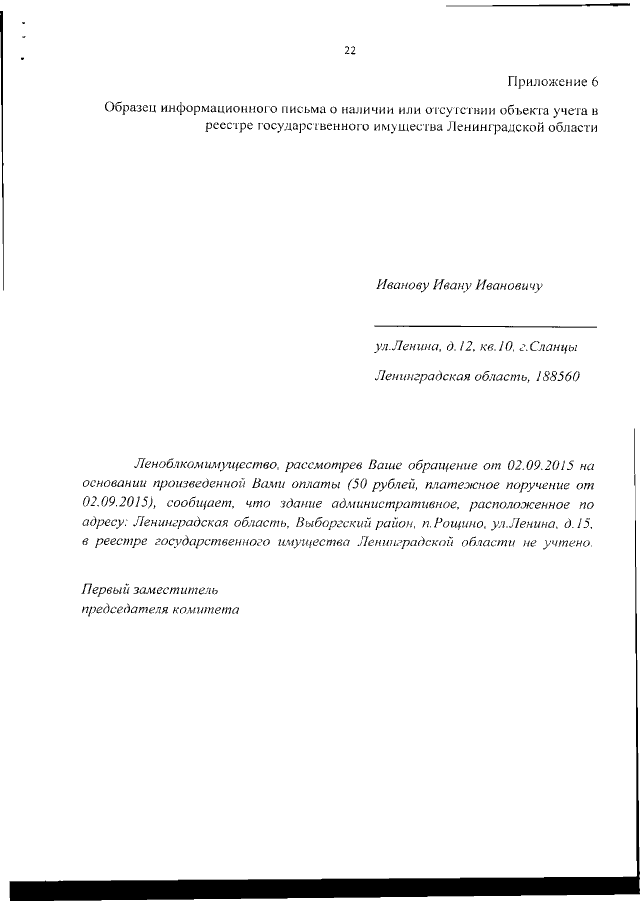 22

Приложение 6

Образец информационного письма о наличии или отсутствии объекта учета в реестре государственного имущества Ленинградской области

Иванову Ивану Ивановичу

ул.Ленина, д.12, кв.10, г.Сланцы

Ленинградская область, 188560

Леноблкомимущество, рассмотрев Ваше обращение от 02.09.2015 на основании произведенной Вами оплаты (50 рублей, платежное поручение от 02.09.2015), сообщает, что здание административное, расположенное по адресу: Ленинградская область, Выборгский район, п.Рощино, ул.Ленина, д.15, в реестре государственного имущества Ленинградской области не учтено.

Первый заместитель
председателя комитета